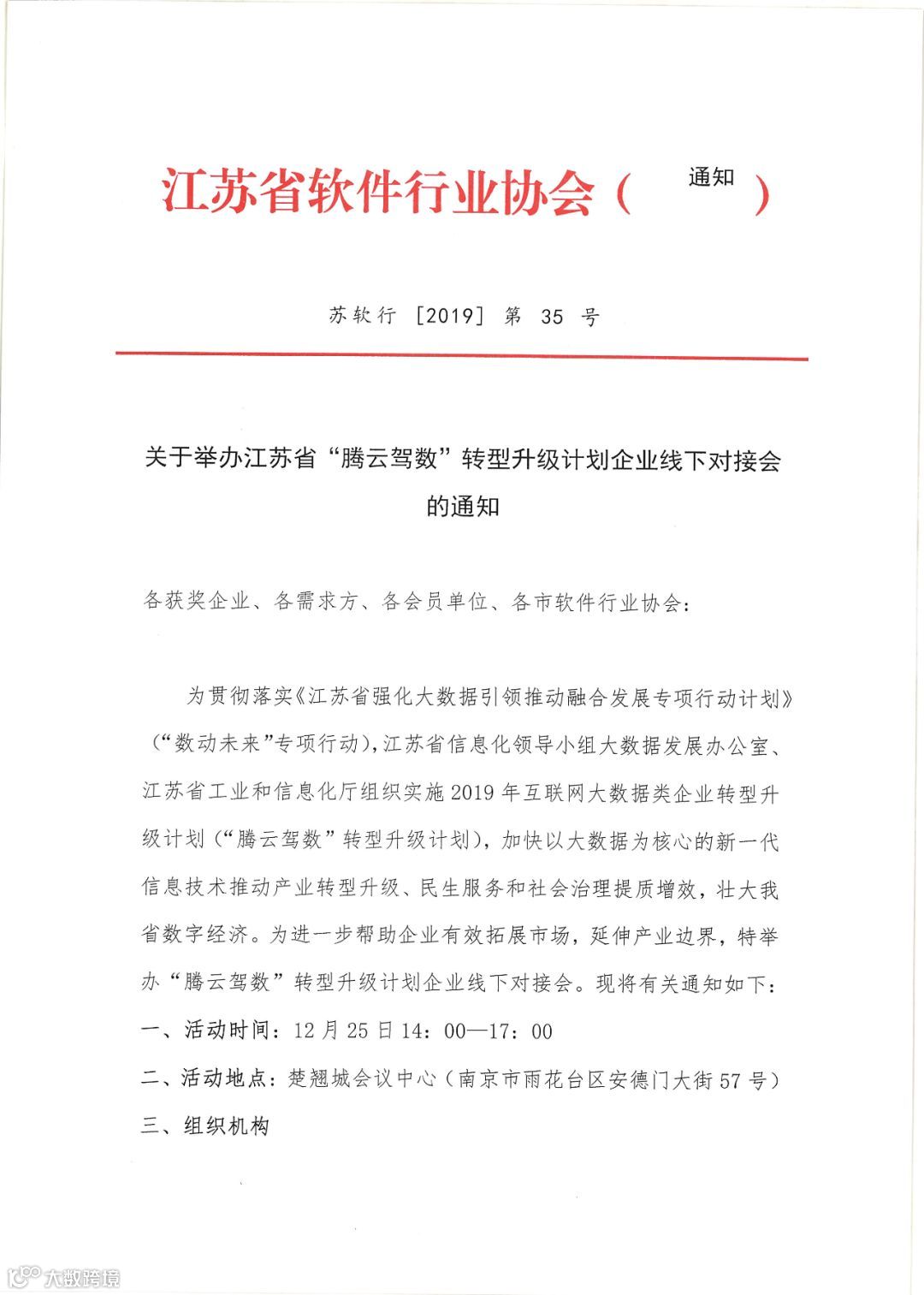 江苏省软件行业协会（ 通知 ）

苏软行［2019］第 35 号

关于举办江苏省“腾云驾数”转型升级计划企业线下对接会的通知

各获奖企业、各需求方、各会员单位、各市软件行业协会：

为贯彻落实《江苏省强化大数据引领推动融合发展专项行动计划》（“数动未来”专项行动），江苏省信息化领导小组大数据发展办公室、江苏省工业和信息化厅组织实施 2019 年互联网大数据类企业转型升级计划（“腾云驾数”转型升级计划），加快以大数据为核心的新一代信息技术推动产业转型升级、民生服务和社会治理提质增效，壮大我省数字经济。为进一步帮助企业有效拓展市场，延伸产业边界，特举办“腾云驾数”转型升级计划企业线下对接会。现将有关通知如下：

一、活动时间：12 月 25 日 14：00—17：00

二、活动地点：楚翘城会议中心（南京市雨花台区安德门大街 57 号）

三、组织机构

大数跨境